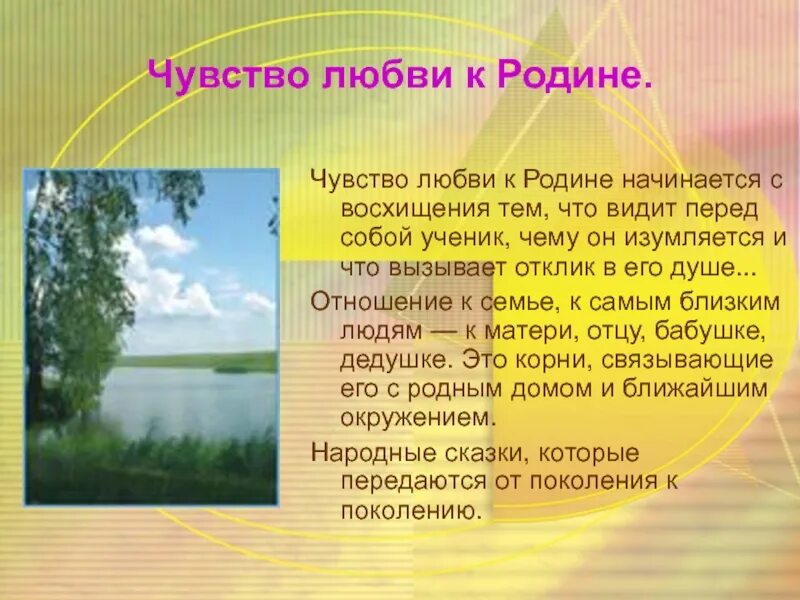 Чувство любви к Родине.

Чувство любви к Родине начинается с восхищения тем, что видит перед собой ученик, чему он изумляется и что вызывает отклик в его душе...

Отношение к семье, к самым близким людям — к матери, отцу, бабушке, дедушке. Это корни, связывающие его с родным домом и ближайшим окружением.

Народные сказки, которые передаются от поколения к поколению.